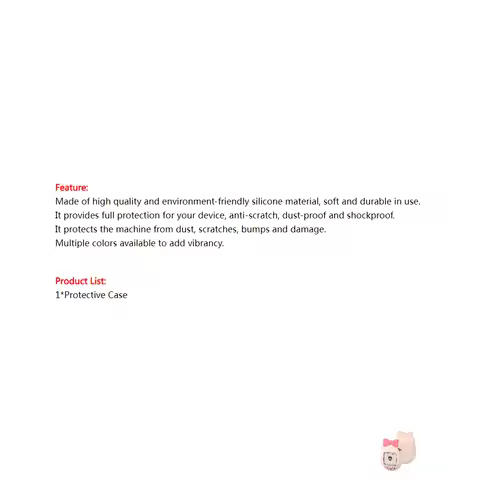 Feature:
Made of high quality and environment-friendly silicone material, soft and durable in use.
It provides full protection for your device, anti-scratch, dust-proof and shockproof.
It protects the machine from dust, scratches, bumps and damage.
Multiple colors available to add vibrancy.

Product List:
1*Protective Case